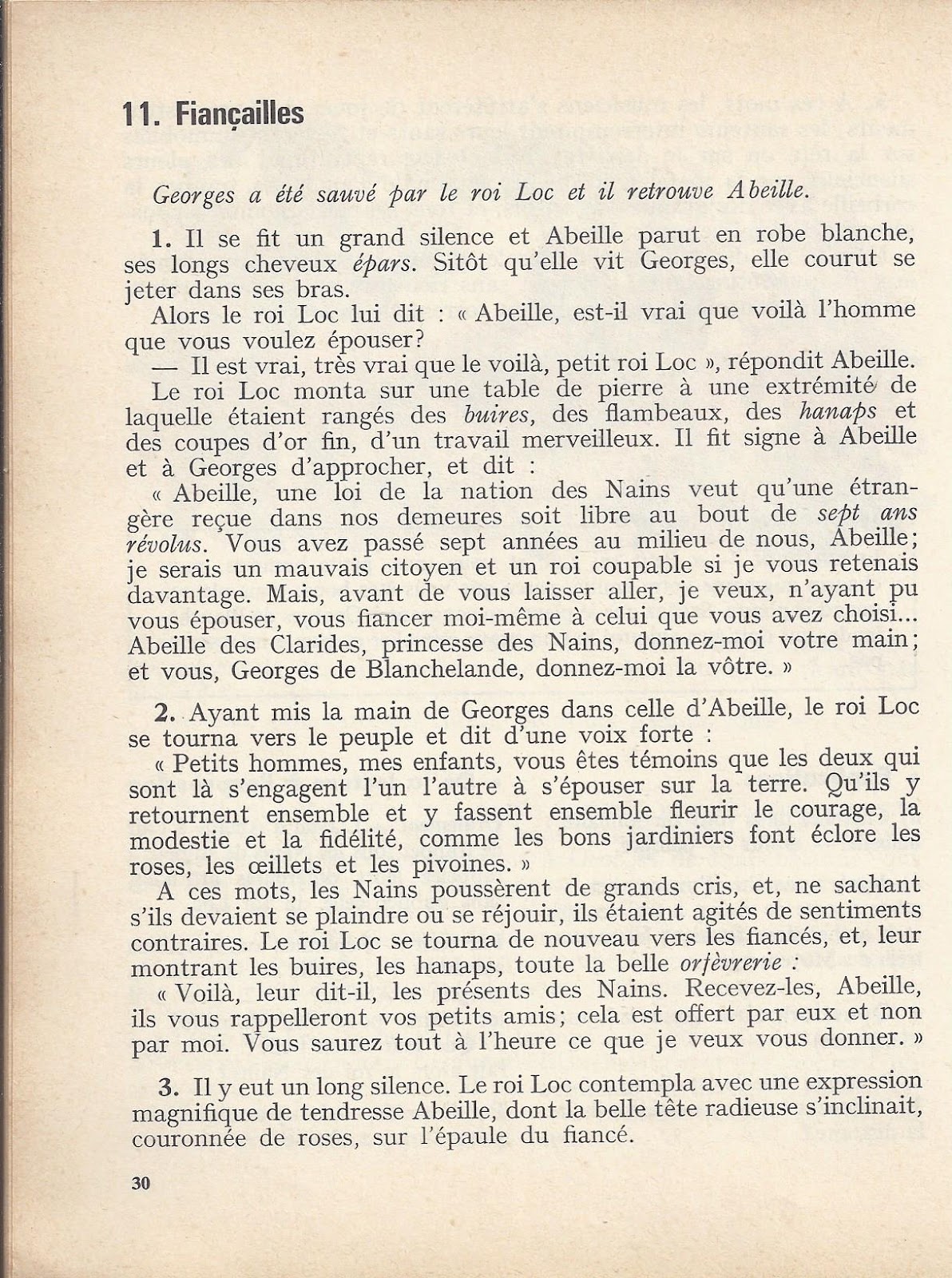 11. Fiançailles

Georges a été sauvé par le roi Loc et il retrouve Abeille.

1. Il se fit un grand silence et Abeille parut en robe blanche, ses longs cheveux épars. Sitôt qu'elle vit Georges, elle courut se jeter dans ses bras.

Alors le roi Loc lui dit : « Abeille, est-il vrai que voilà l'homme que vous voulez épouser?

— Il est vrai, très vrai que le voilà, petit roi Loc », répondit Abeille.

Le roi Loc monta sur une table de pierre à une extrémité de laquelle étaient rangés des buires, des flambeaux, des hanaps et des coupes d'or fin, d'un travail merveilleux. Il fit signe à Abeille et à Georges d'approcher, et dit :

« Abeille, une loi de la nation des Nains veut qu'une étrangère reçue dans nos demeures soit libre au bout de sept ans révolus. Vous avez passé sept années au milieu de nous, Abeille; je serais un mauvais citoyen et un roi coupable si je vous retenais davantage. Mais, avant de vous laisser aller, je veux, n'ayant pu vous épouser, vous fiancer moi-même à celui que vous avez choisi... Abeille des Clarides, princesse des Nains, donnez-moi votre main; et vous, Georges de Blanchelande, donnez-moi la vôtre. »

2. Ayant mis la main de Georges dans celle d'Abeille, le roi Loc se tourna vers le peuple et dit d'une voix forte :

« Petits hommes, mes enfants, vous êtes témoins que les deux qui sont là s'engagent l'un l'autre à s'épouser sur la terre. Qu'ils y retournent ensemble et y fassent ensemble fleurir le courage, la modestie et la fidélité, comme les bons jardiniers font éclore les roses, les œillets et les pivoines. »

A ces mots, les Nains poussèrent de grands cris, et, ne sachant s'ils devaient se plaindre ou se réjouir, ils étaient agités de sentiments contraires. Le roi Loc se tourna de nouveau vers les fiancés, et, leur montrant les buires, les hanaps, toute la belle orfèvrerie :

« Voilà, leur dit-il, les présents des Nains. Recevez-les, Abeille, ils vous rappelleront vos petits amis; cela est offert par eux et non par moi. Vous saurez tout à l'heure ce que je veux vous donner. »

3. Il y eut un long silence. Le roi Loc contempla avec une expression magnifique de tendresse Abeille, dont la belle tête radieuse s'inclinait, couronnée de roses, sur l'épaule du fiancé.

30